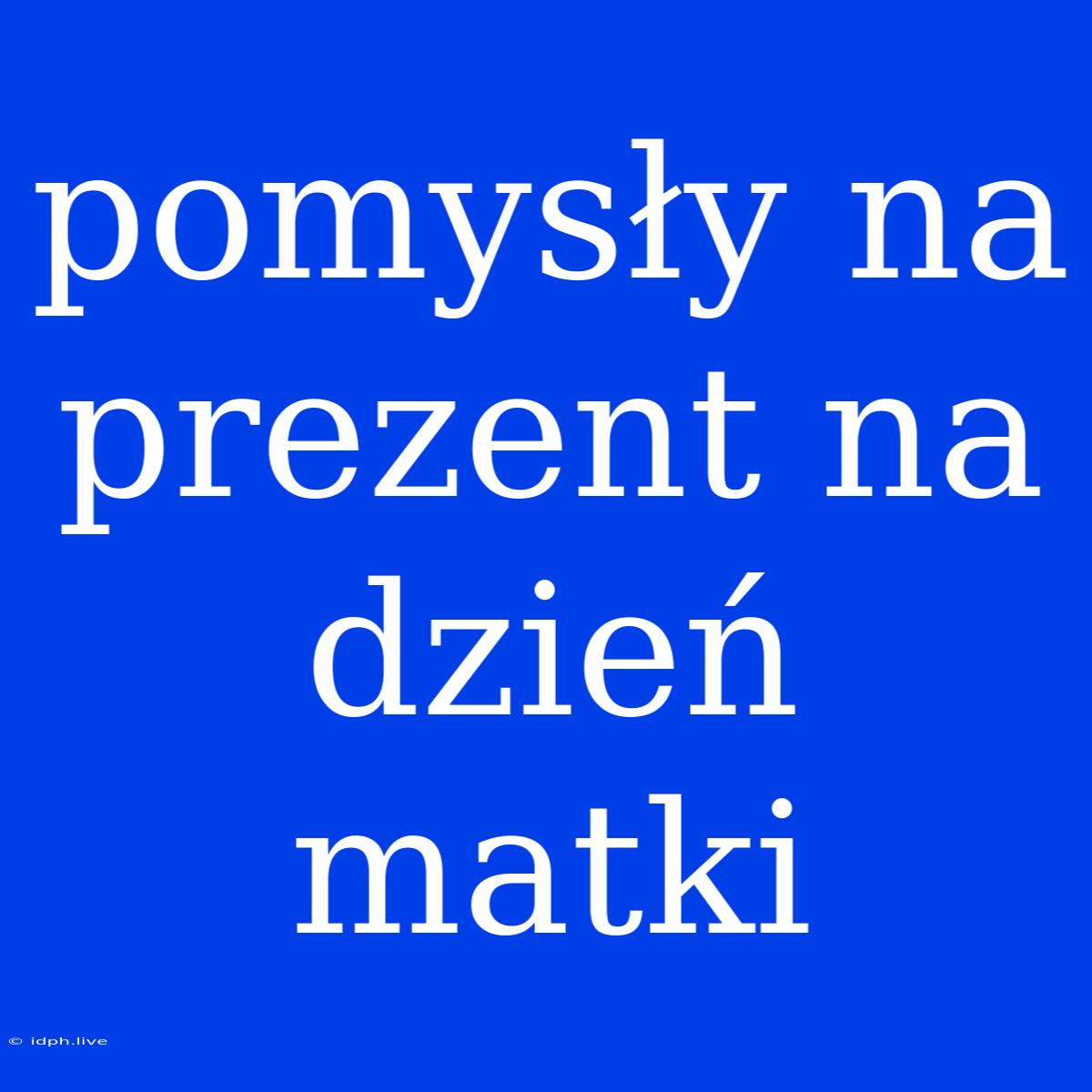 pomysły na prezent na dzień matki

© idph.live